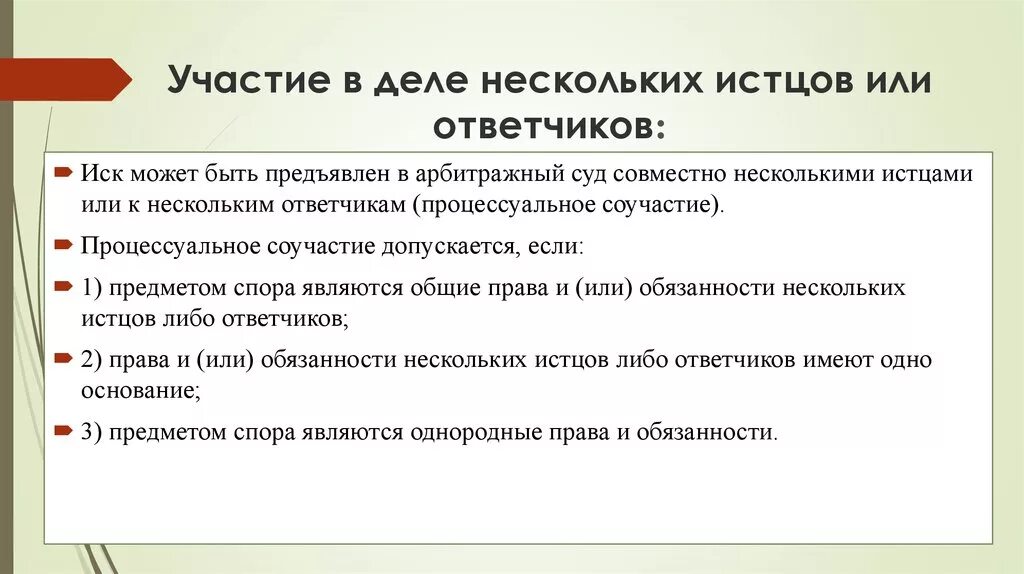 Участие в деле нескольких истцов или ответчиков:

Иск может быть предъявлен в арбитражный суд совместно несколькими истцами или к нескольким ответчикам (процессуальное соучастие).

Процессуальное соучастие допускается, если:

1) предметом спора являются общие права и (или) обязанности нескольких истцов либо ответчиков;

2) права и (или) обязанности нескольких истцов либо ответчиков имеют одно основание;

3) предметом спора являются однородные права и обязанности.